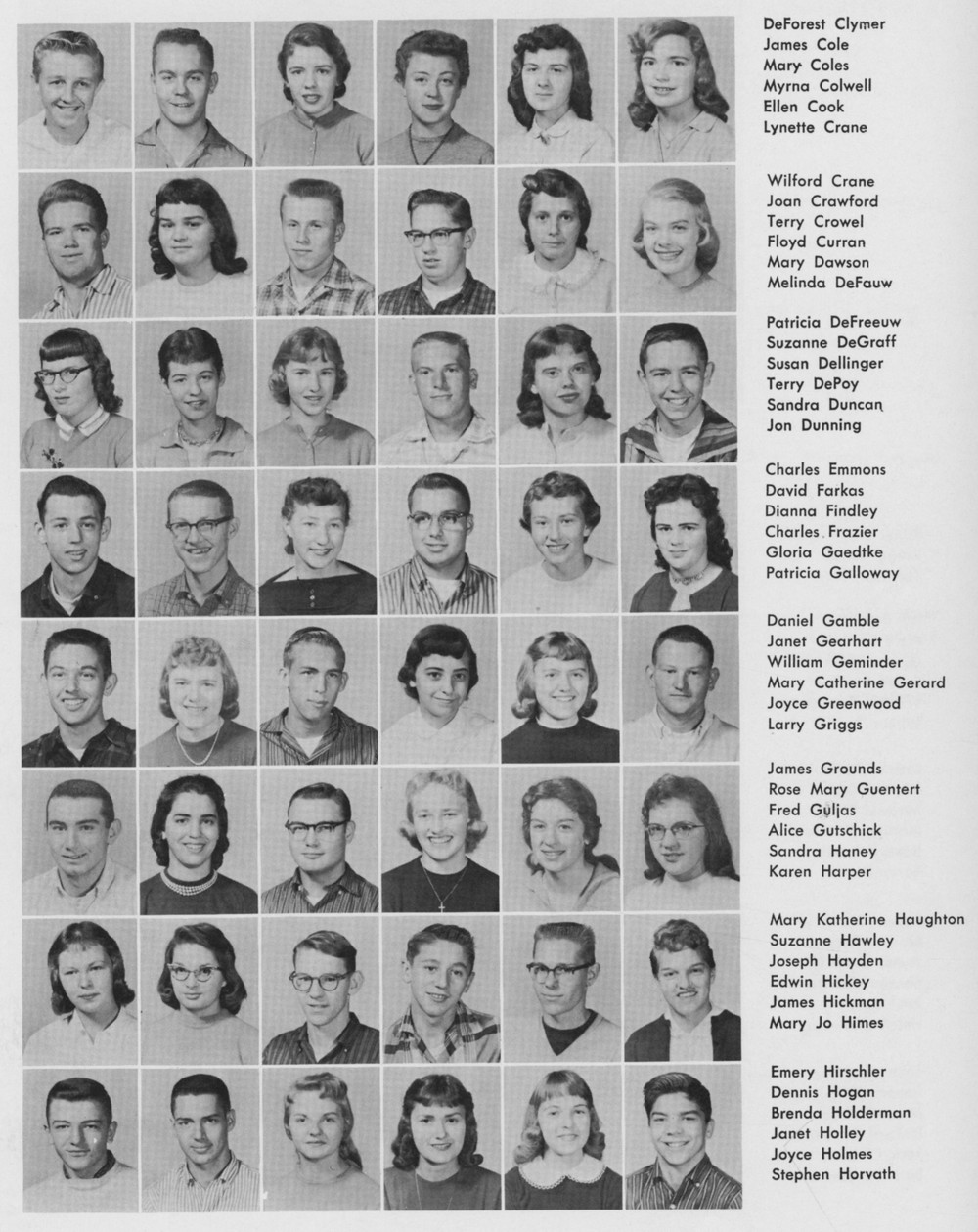 DeForest Clymer
James Cole
Mary Coles
Myrna Colwell
Ellen Cook
Lynette Crane

Wilford Crane
Joan Crawford
Terry Crowel
Floyd Curran
Mary Dawson
Melinda DeFauw

Patricia DeFreeuw
Suzanne DeGraff
Susan Dellinger
Terry DePoy
Sandra Duncan
Jon Dunning

Charles Emmons
David Farkas
Dianna Findley
Charles Frazier
Gloria Gaedtke
Patricia Galloway

Daniel Gamble
Janet Gearhart
William Geminder
Mary Catherine Gerard
Joyce Greenwood
Larry Griggs

James Grounds
Rose Mary Guentert
Fred Guljas
Alice Gutschick
Sandra Haney
Karen Harper

Mary Katherine Haughton
Suzanne Hawley
Joseph Hayden
Edwin Hickey
James Hickman
Mary Jo Himes

Emery Hirschler
Dennis Hogan
Brenda Holderman
Janet Holley
Joyce Holmes
Stephen Horvath